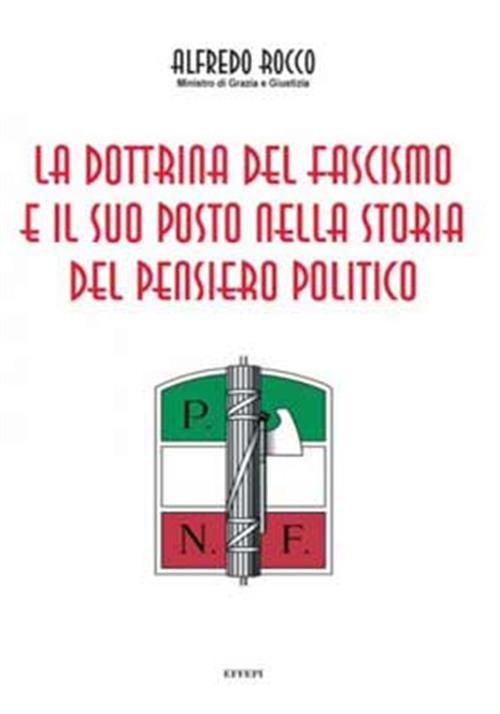 ALFREDO ROCCO
Ministro di Grazia e Giustizia

LA DOTTRINA DEL FASCISMO E IL SUO POSTO NELLA STORIA DEL PENSIERO POLITICO

P.
N. F.

EFFEPI